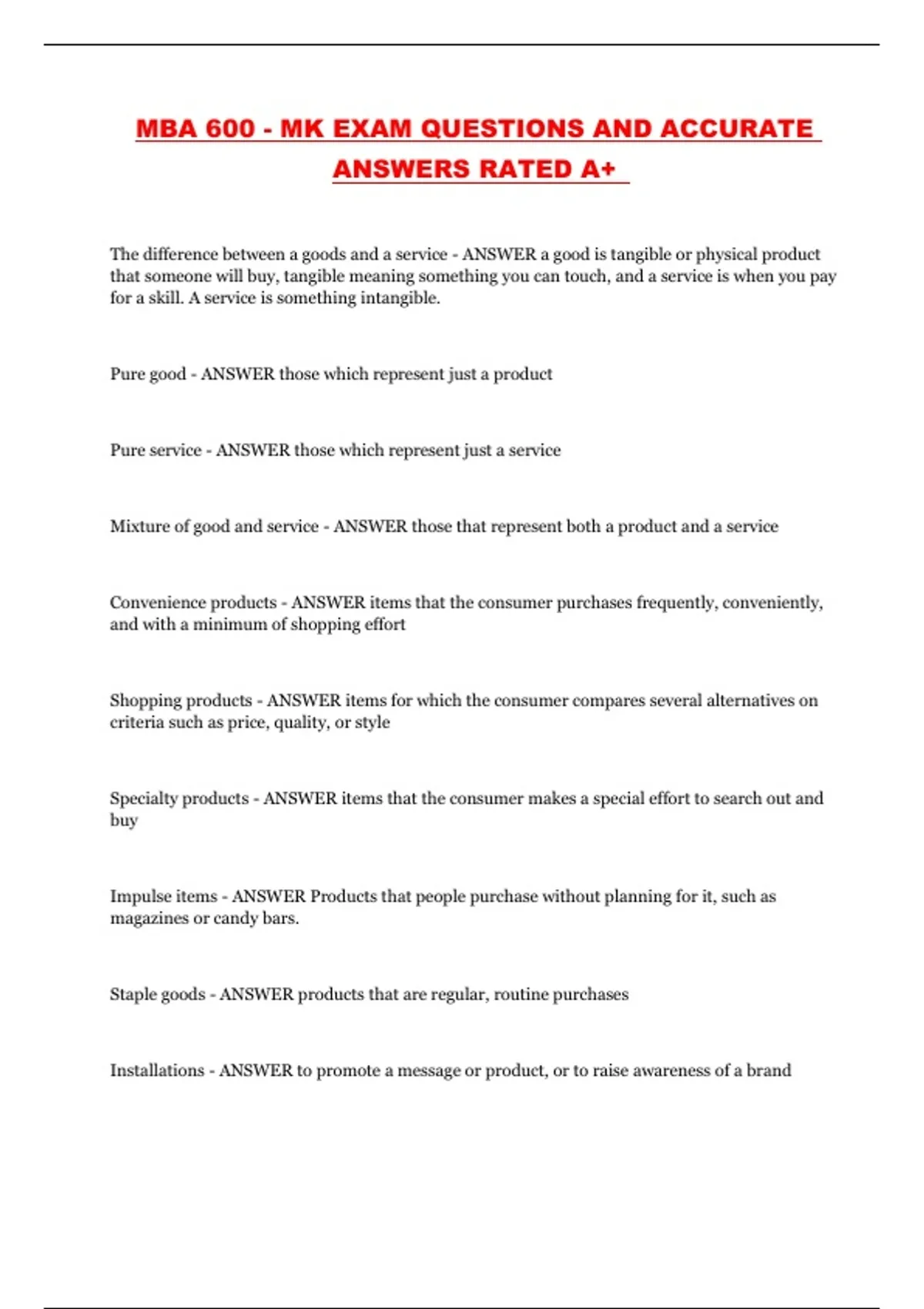 MBA 600 - MK EXAM QUESTIONS AND ACCURATE ANSWERS RATED A+

The difference between a goods and a service - ANSWER a good is tangible or physical product that someone will buy, tangible meaning something you can touch, and a service is when you pay for a skill. A service is something intangible.

Pure good - ANSWER those which represent just a product

Pure service - ANSWER those which represent just a service

Mixture of good and service - ANSWER those that represent both a product and a service

Convenience products - ANSWER items that the consumer purchases frequently, conveniently, and with a minimum of shopping effort

Shopping products - ANSWER items for which the consumer compares several alternatives on criteria such as price, quality, or style

Specialty products - ANSWER items that the consumer makes a special effort to search out and buy

Impulse items - ANSWER Products that people purchase without planning for it, such as magazines or candy bars.

Staple goods - ANSWER products that are regular, routine purchases

Installations - ANSWER to promote a message or product, or to raise awareness of a brand